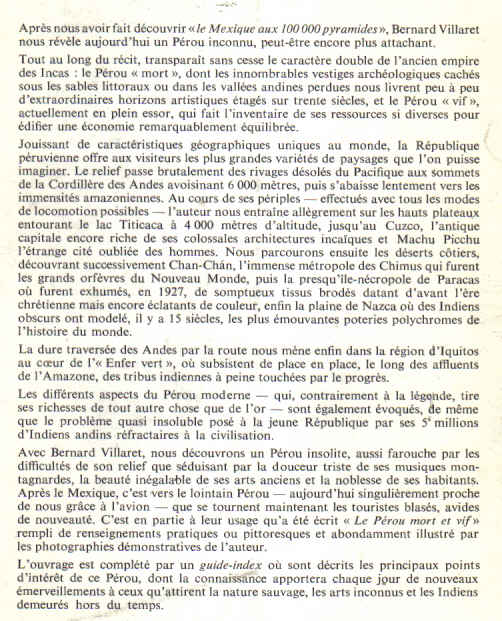 Après nous avoir fait découvrir « le Mexique aux 100 000 pyramides », Bernard Villaret nous révèle aujourd'hui un Pérou inconnu, peut-être encore plus attachant.

Tout au long du récit, transparaît sans cesse le caractère double de l'ancien empire des Incas : le Pérou « mort », dont les innombrables vestiges archéologiques cachés sous les sables littoraux ou dans les vallées andines perdues nous livrent peu à peu d'extraordinaires horizons artistiques étagés sur trente siècles, et le Pérou « vif », actuellement en plein essor, qui fait l'inventaire de ses ressources si diverses pour édifier une économie remarquablement équilibrée.

Jouissant de caractéristiques géographiques uniques au monde, la République péruvienne offre aux visiteurs les plus grandes variétés de paysages que l'on puisse imaginer. Le relief passe brutalement des rivages désolés du Pacifique aux sommets de la Cordillère des Andes avoisinant 6 000 mètres, puis s'abaisse lentement vers les immensités amazoniennes. Au cours de ses périples — effectués avec tous les modes de locomotion possibles — l'auteur nous entraîne allègrement sur les hauts plateaux entourant le lac Titicaca à 4 000 mètres d'altitude, jusqu'au Cuzco, l'antique capitale encore riche de ses colossales architectures incaïques et Machu Picchu l'étrange cité oubliée des hommes. Nous parcourons ensuite les déserts côtiers, découvrant successivement Chan-Chán, l'immense métropole des Chimus qui furent les grands orfèvres du Nouveau Monde, puis la presqu'île-nécropole de Paracas où furent exhumés, en 1927, de somptueux tissus brodés datant d'avant l'ère chrétienne mais encore éclatants de couleur, enfin la plaine de Nazca où des Indiens obscurs ont modelé, il y a 15 siècles, les plus émouvantes poteries polychromes de l'histoire du monde.

La dure traversée des Andes par la route nous mène enfin dans la région d'Iquitos au cœur de l'« Enfer vert », où subsistent de place en place, le long des affluents de l'Amazone, des tribus indiennes à peine touchées par le progrès.

Les différents aspects du Pérou moderne — qui, contrairement à la légende, tire ses richesses de tout autre chose que de l'or — sont également évoqués, de même que le problème quasi insoluble posé à la jeune République par ses 5 millions d'Indiens andins réfractaires à la civilisation.

Avec Bernard Villaret, nous découvrons un Pérou insolite, aussi farouche par les difficultés de son relief que séduisant par la douceur triste de ses musiques montagnardes, la beauté inégalable de ses arts anciens et la noblesse de ses habitants. Après le Mexique, c'est vers le lointain Pérou — aujourd'hui singulièrement proche de nous grâce à l'avion — que se tournent maintenant les touristes blasés, avides de nouveauté. C'est en partie à leur usage qu'a été écrit « Le Pérou mort et vif » rempli de renseignements pratiques ou pittoresques et abondamment illustré par les photographies démonstratives de l'auteur.

L'ouvrage est complété par un guide-index où sont décrits les principaux points d'intérêt de ce Pérou, dont la connaissance apportera chaque jour de nouveaux émerveillements à ceux qu'attirent la nature sauvage, les arts inconnus et les Indiens demeurés hors du temps.